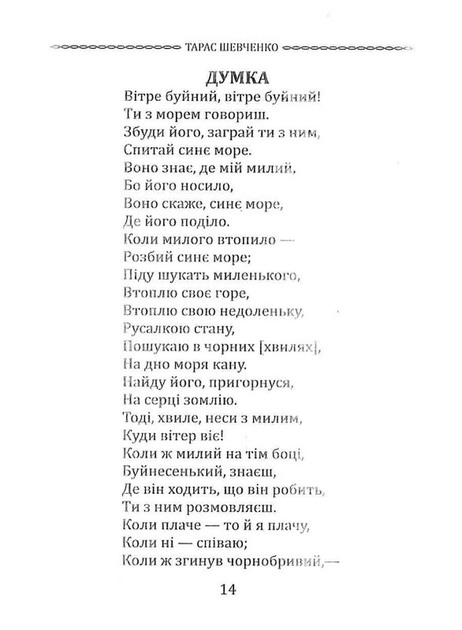 ТАРАС ШЕВЧЕНКО

ДУМКА

Вітре буйний, вітре буйний!
Ти з морем говориш.
Збуди його, заграй ти з ним,
Спитай синє море.
Воно знає, де мій милий,
Бо його носило,
Воно скаже, синє море,
Де його поділо.
Коли милого втопило —
Розбий синє море;
Піду шукать миленького,
Втоплю своє горе,
Втоплю свою недоленьку,
Русалкою стану,
Пошукаю в чорних [хвилях],
На дно моря кану.
Найду його, пригорнуся,
На серці зомлію.
Тоді, хвиле, неси з милим,
Куди вітер віє!
Коли ж милий на тім боці,
Буйнесенький, знаєш,
Де він ходить, що він робить,
Ти з ним розмовляєш.
Коли плаче — то й я плачу,
Коли ні — співаю;
Коли ж згинув чорнобривий,—

14